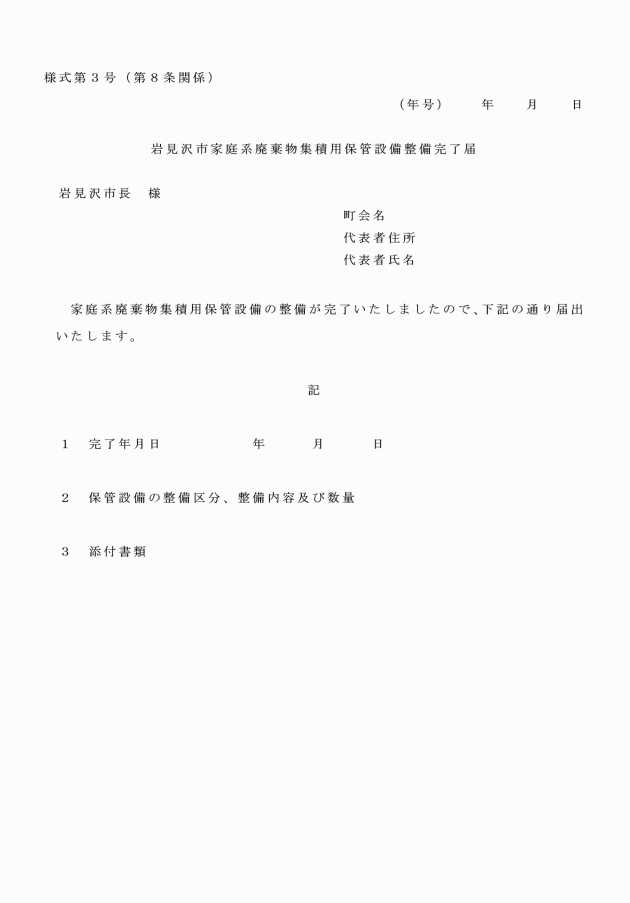 様式第３号（第８条関係）

（年号）　　年　　月　　日

岩見沢市家庭系廃棄物集積用保管設備整備完了届

岩見沢市長　様

町会名
代表者住所
代表者氏名

家庭系廃棄物集積用保管設備の整備が完了いたしましたので、下記の通り届出いたします。

記

１　完了年月日　　　　年　　月　　日

２　保管設備の整備区分、整備内容及び数量

３　添付書類